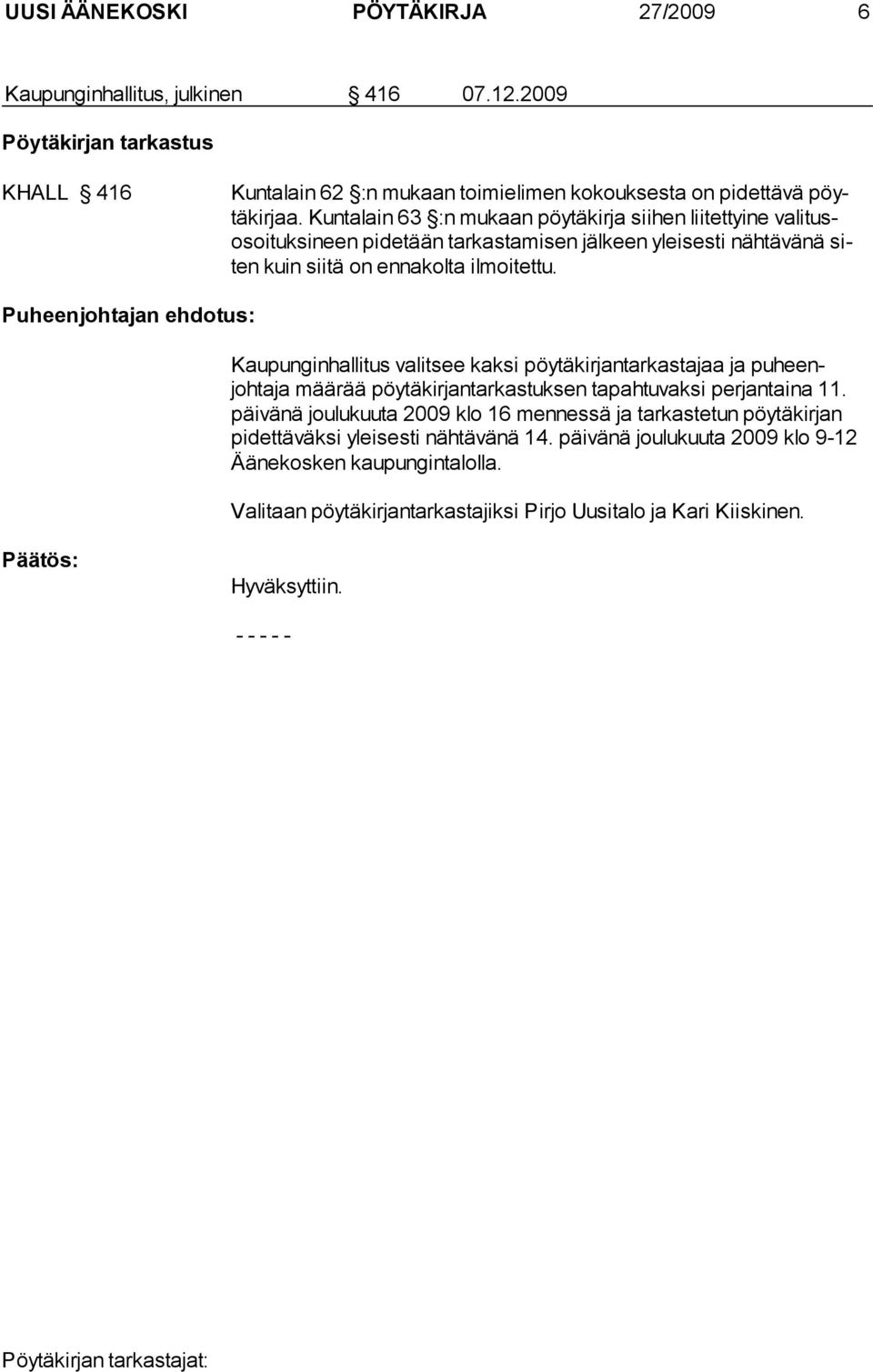 UUSI ÄÄNEKOSKI PÖYTÄKIRJA 27/2009 6

Kaupunginhallitus, julkinen § 416 07.12.2009

Pöytäkirjan tarkastus

KHALL § 416

Kuntalain 62 §:n mukaan toimielimen kokouksesta on pidettävä pöytäkirjaa. Kuntalain 63 §:n mukaan pöytäkirja siihen liitettyine valitusosoituksineen pidetään tarkastamisen jälkeen yleisesti nähtävänä siten kuin siitä on ennakolta ilmoitettu.

Puheenjohtajan ehdotus:

Kaupunginhallitus valitsee kaksi pöytäkirjantarkastajaa ja puheenjohtaja määrää pöytäkirjantarkastuksen tapahtuvaksi perjantaina 11. päivänä joulukuuta 2009 klo 16 mennessä ja tarkastetun pöytäkirjan pidettäväksi yleisesti nähtävänä 14. päivänä joulukuuta 2009 klo 9-12 Äänekosken kaupungintalolla.

Valitaan pöytäkirjantarkastajiksi Pirjo Uusitalo ja Kari Kiiskinen.

Päätös:

Hyväksyttiin.

- - - - -

Pöytäkirjan tarkastajat: